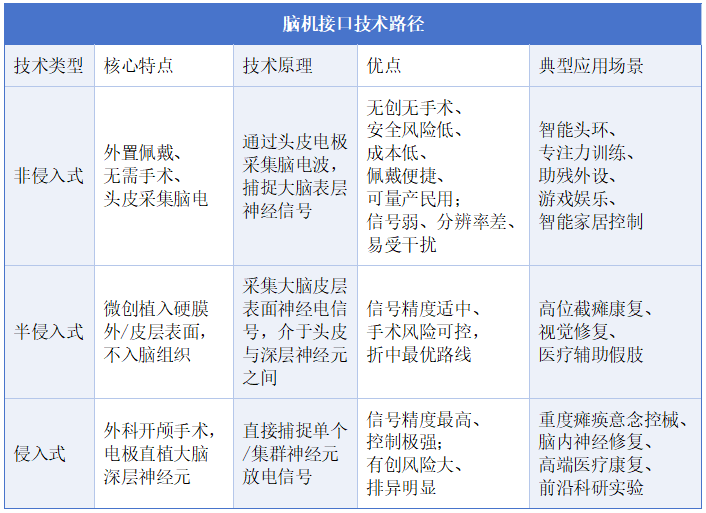 脑机接口技术路径

| 技术类型 | 核心特点 | 技术原理 | 优点 | 典型应用场景 |
|---|---|---|---|---|
| 非侵入式 | 外置佩戴、无需手术、头皮采集脑电 | 通过头皮电极采集脑电波，捕捉大脑表层神经信号 | 无创无手术、安全风险低、成本低、佩戴便捷、可量产民用；信号弱、分辨率差、易受干扰 | 智能头环、专注力训练、助残外设、游戏娱乐、智能家居控制 |
| 半侵入式 | 微创植入硬膜外/皮层表面，不入脑组织 | 采集大脑皮层表面神经电信号，介于头皮与深层神经元之间 | 信号精度适中、手术风险可控，折中最优路线 | 高位截瘫康复、视觉修复、医疗辅助假肢 |
| 侵入式 | 外科开颅手术，电极直植大脑深层神经元 | 直接捕捉单个/集群神经元放电信号 | 信号精度最高、控制极强；有创风险大、排异明显 | 重度瘫痪意念控械、脑内神经修复、高端医疗康复、前沿科研实验 |